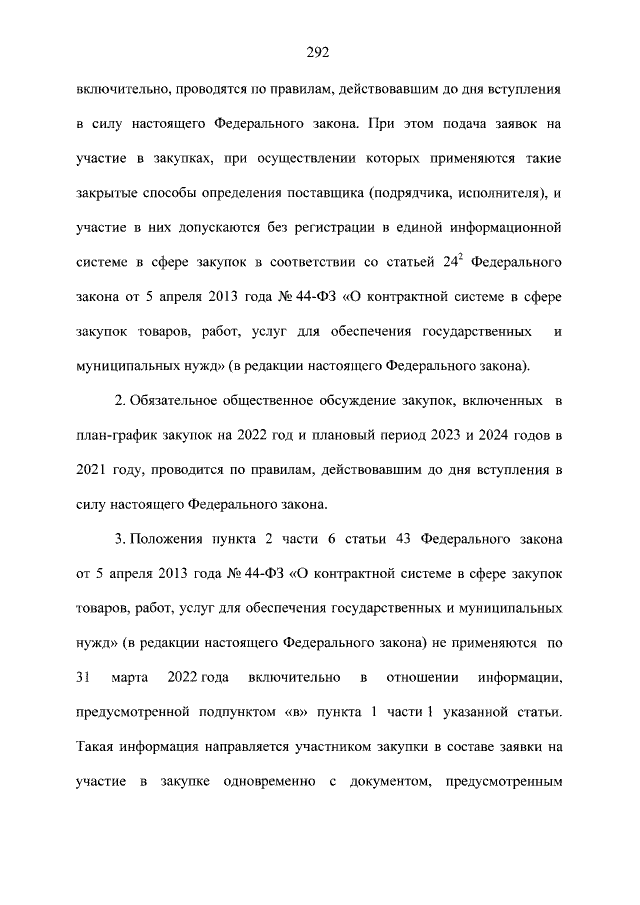 292

включительно, проводятся по правилам, действовавшим до дня вступления в силу настоящего Федерального закона. При этом подача заявок на участие в закупках, при осуществлении которых применяются такие закрытые способы определения поставщика (подрядчика, исполнителя), и участие в них допускаются без регистрации в единой информационной системе в сфере закупок в соответствии со статьей $24^2$ Федерального закона от 5 апреля 2013 года № 44-ФЗ «О контрактной системе в сфере закупок товаров, работ, услуг для обеспечения государственных и муниципальных нужд» (в редакции настоящего Федерального закона).

2. Обязательное общественное обсуждение закупок, включенных в план-график закупок на 2022 год и плановый период 2023 и 2024 годов в 2021 году, проводится по правилам, действовавшим до дня вступления в силу настоящего Федерального закона.

3. Положения пункта 2 части 6 статьи 43 Федерального закона от 5 апреля 2013 года № 44-ФЗ «О контрактной системе в сфере закупок товаров, работ, услуг для обеспечения государственных и муниципальных нужд» (в редакции настоящего Федерального закона) не применяются по 31 марта 2022 года включительно в отношении информации, предусмотренной подпунктом «в» пункта 1 части 1 указанной статьи. Такая информация направляется участником закупки в составе заявки на участие в закупке одновременно с документом, предусмотренным